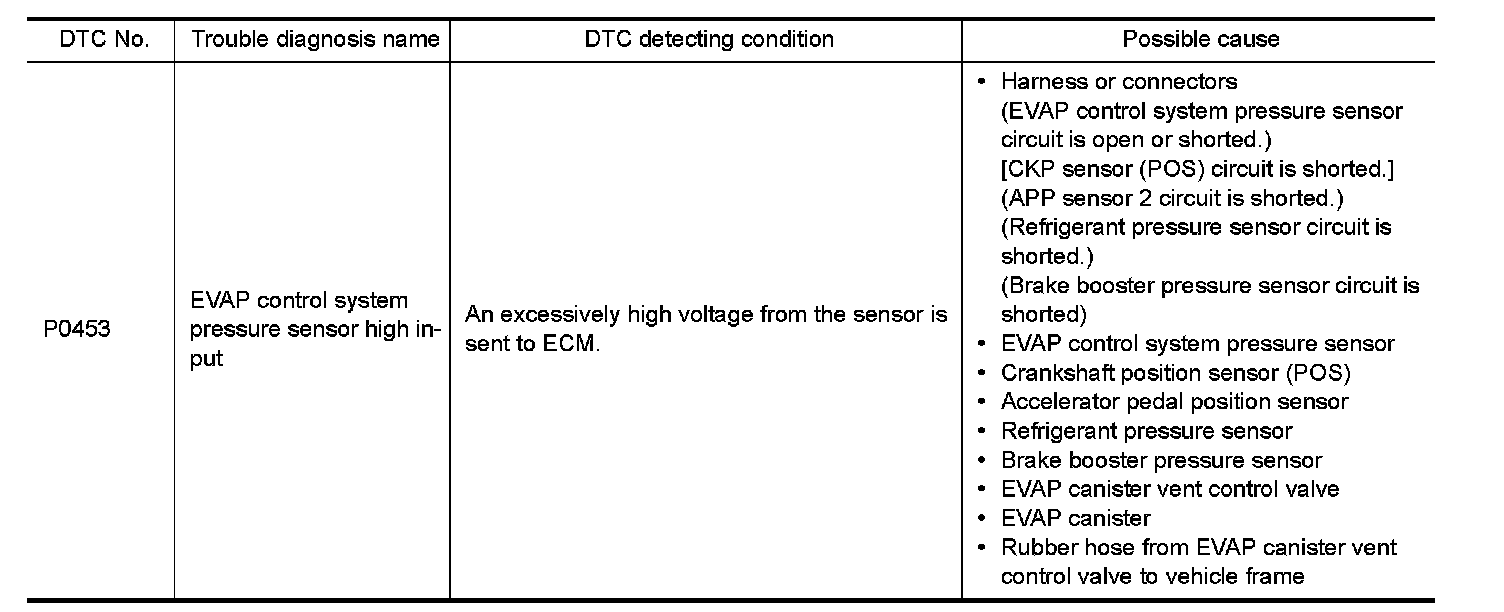 | DTC No. | Trouble diagnosis name | DTC detecting condition | Possible cause |
|---|---|---|---|
| P0453 | EVAP control system pressure sensor high input | An excessively high voltage from the sensor is sent to ECM. | • Harness or connectors (EVAP control system pressure sensor circuit is open or shorted.) [CKP sensor (POS) circuit is shorted.] (APP sensor 2 circuit is shorted.) (Refrigerant pressure sensor circuit is shorted.) (Brake booster pressure sensor circuit is shorted) • EVAP control system pressure sensor • Crankshaft position sensor (POS) • Accelerator pedal position sensor • Refrigerant pressure sensor • Brake booster pressure sensor • EVAP canister vent control valve • EVAP canister • Rubber hose from EVAP canister vent control valve to vehicle frame |